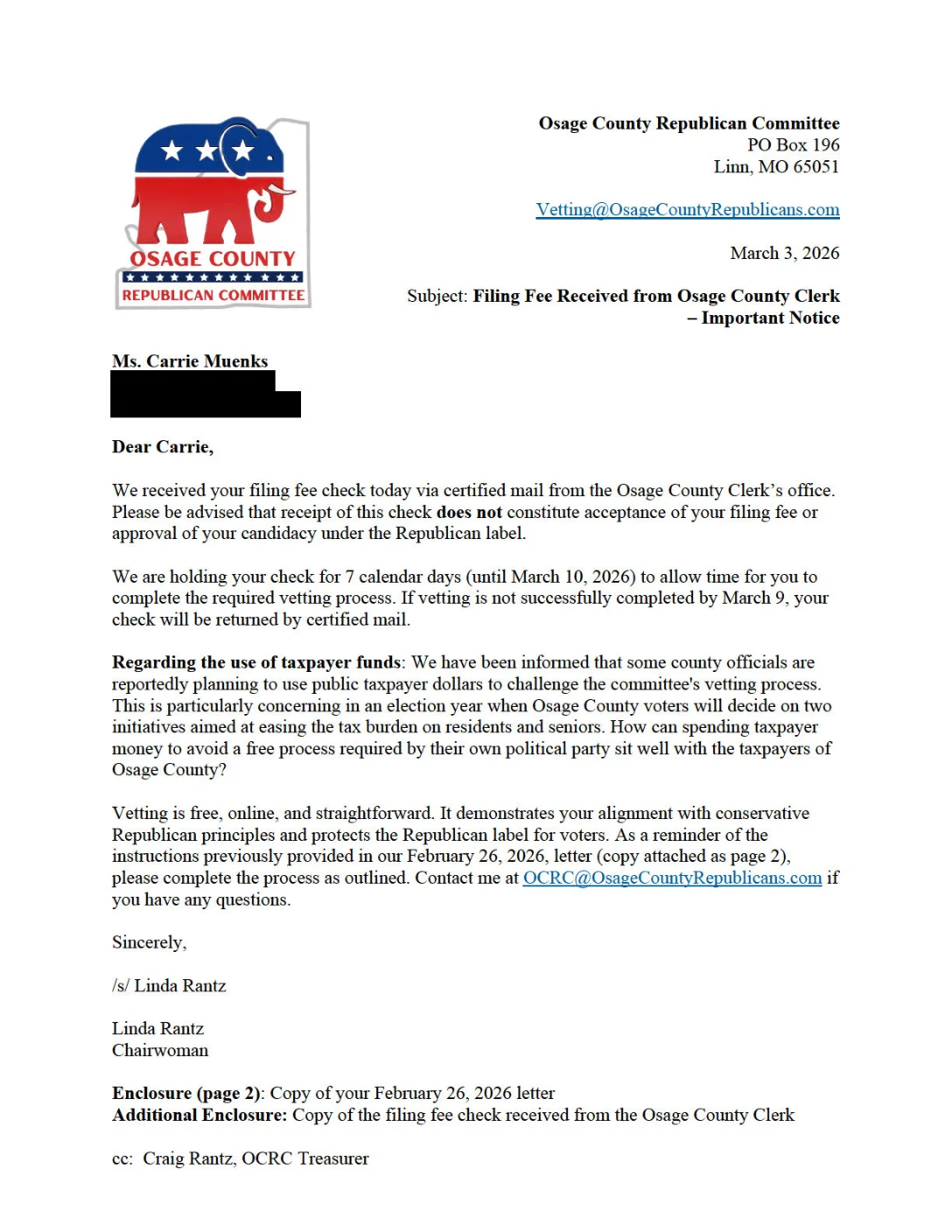 OSAGE COUNTY
REPUBLICAN COMMITTEE

Osage County Republican Committee
PO Box 196
Linn, MO 65051

Vetting@OsageCountyRepublicans.com

March 3, 2026

Subject: Filing Fee Received from Osage County Clerk – Important Notice

Ms. Carrie Muenks

Dear Carrie,

We received your filing fee check today via certified mail from the Osage County Clerk's office. Please be advised that receipt of this check does not constitute acceptance of your filing fee or approval of your candidacy under the Republican label.

We are holding your check for 7 calendar days (until March 10, 2026) to allow time for you to complete the required vetting process. If vetting is not successfully completed by March 9, your check will be returned by certified mail.

Regarding the use of taxpayer funds: We have been informed that some county officials are reportedly planning to use public taxpayer dollars to challenge the committee's vetting process. This is particularly concerning in an election year when Osage County voters will decide on two initiatives aimed at easing the tax burden on residents and seniors. How can spending taxpayer money to avoid a free process required by their own political party sit well with the taxpayers of Osage County?

Vetting is free, online, and straightforward. It demonstrates your alignment with conservative Republican principles and protects the Republican label for voters. As a reminder of the instructions previously provided in our February 26, 2026, letter (copy attached as page 2), please complete the process as outlined. Contact me at OCRC@OsageCountyRepublicans.com if you have any questions.

Sincerely,

/s/ Linda Rantz

Linda Rantz
Chairwoman

Enclosure (page 2): Copy of your February 26, 2026 letter
Additional Enclosure: Copy of the filing fee check received from the Osage County Clerk

cc: Craig Rantz, OCRC Treasurer